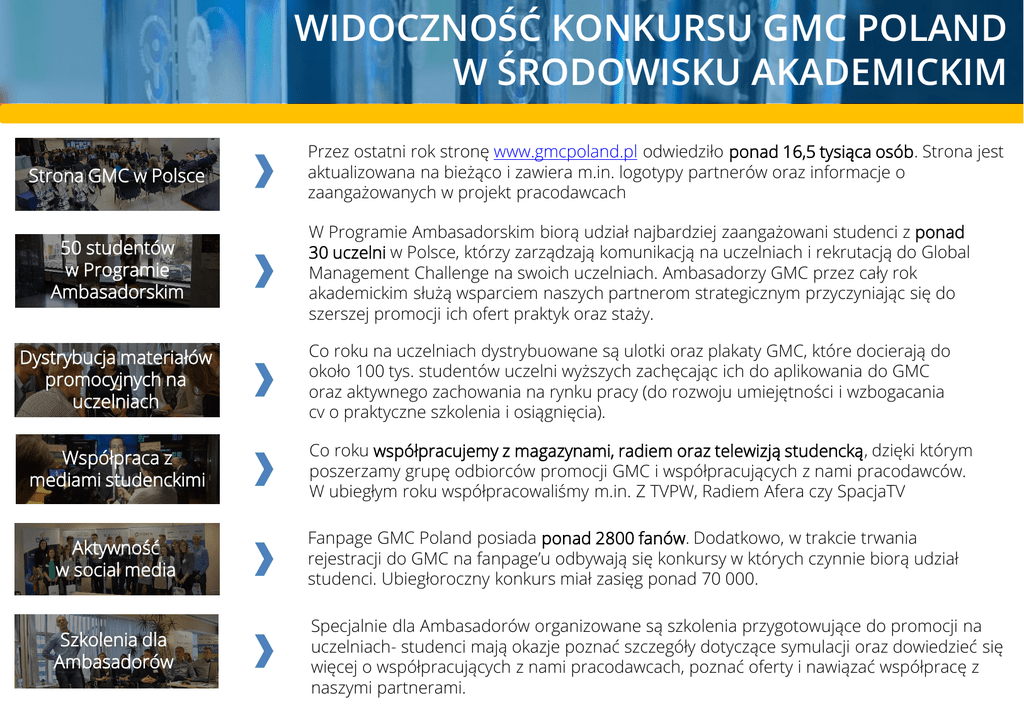 WIDOCZNOŚĆ KONKURSU GMC POLAND W ŚRODOWISKU AKADEMICKIM

Strona GMC w Polsce

Przez ostatni rok stronę www.gmcpoland.pl odwiedziło ponad 16,5 tysiąca osób. Strona jest aktualizowana na bieżąco i zawiera m.in. logotypy partnerów oraz informacje o zaangażowanych w projekt pracodawcach

50 studentów w Programie Ambasadorskim

W Programie Ambasadorskim biorą udział najbardziej zaangażowani studenci z ponad 30 uczelni w Polsce, którzy zarządzają komunikacją na uczelniach i rekrutacją do Global Management Challenge na swoich uczelniach. Ambasadorzy GMC przez cały rok akademickim służą wsparciem naszych partnerom strategicznym przyczyniając się do szerszej promocji ich ofert praktyk oraz staży.

Dystrybucja materiałów promocyjnych na uczelniach

Co roku na uczelniach dystrybuowane są ulotki oraz plakaty GMC, które docierają do około 100 tys. studentów uczelni wyższych zachęcając ich do aplikowania do GMC oraz aktywnego zachowania na rynku pracy (do rozwoju umiejętności i wzbogacania cv o praktyczne szkolenia i osiągnięcia).

Współpraca z mediami studenckimi

Co roku współpracujemy z magazynami, radiem oraz telewizją studencką, dzięki którym poszerzamy grupę odbiorców promocji GMC i współpracujących z nami pracodawców. W ubiegłym roku współpracowaliśmy m.in. Z TVPW, Radiem Afera czy SpacjaTV

Aktywność w social media

Fanpage GMC Poland posiada ponad 2800 fanów. Dodatkowo, w trakcie trwania rejestracji do GMC na fanpage'u odbywają się konkursy w których czynnie biorą udział studenci. Ubiegłoroczny konkurs miał zasięg ponad 70 000.

Szkolenia dla Ambasadorów

Specjalnie dla Ambasadorów organizowane są szkolenia przygotowujące do promocji na uczelniach- studenci mają okazje poznać szczegóły dotyczące symulacji oraz dowiedzieć się więcej o współpracujących z nami pracodawcach, poznać oferty i nawiązać współpracę z naszymi partnerami.